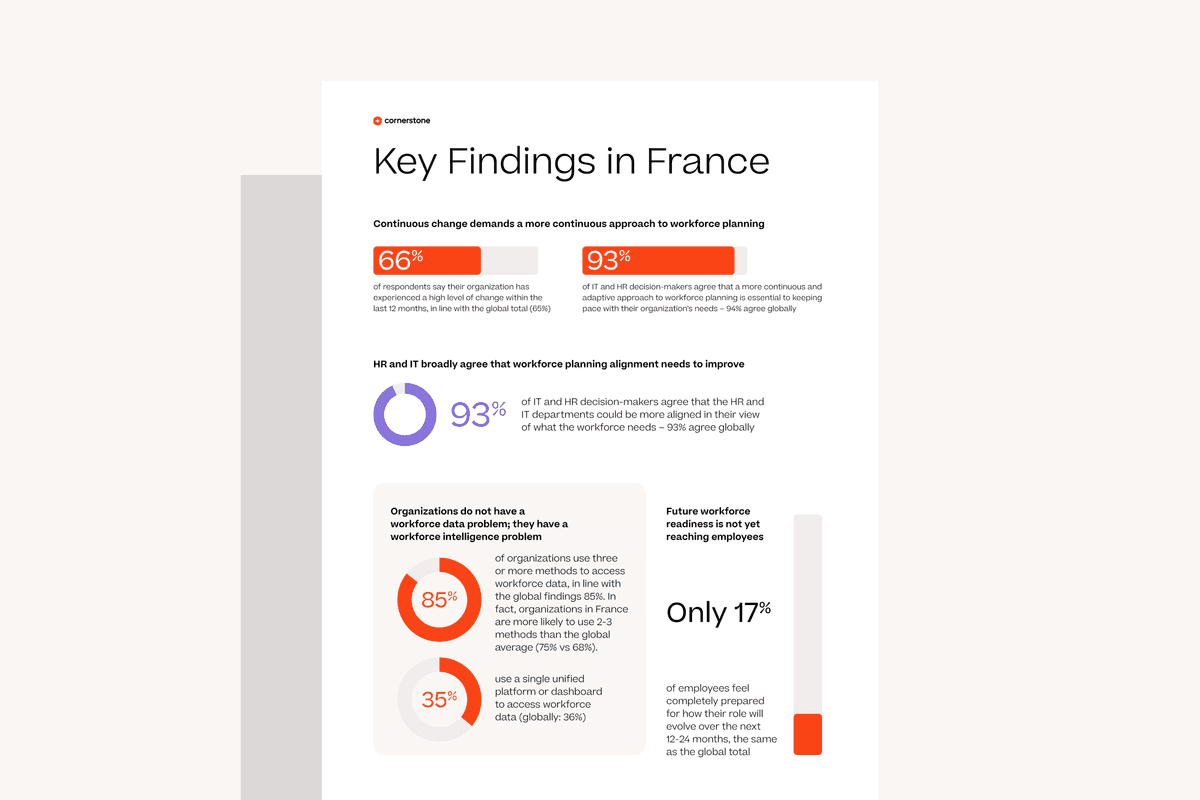 cornerstone

Key Findings in France

Continuous change demands a more continuous approach to workforce planning

66%

of respondents say their organization has experienced a high level of change within the last 12 months, in line with the global total (65%)

93%

of IT and HR decision-makers agree that a more continuous and adaptive approach to workforce planning is essential to keeping pace with their organization's needs – 94% agree globally

HR and IT broadly agree that workforce planning alignment needs to improve

93%

of IT and HR decision-makers agree that the HR and IT departments could be more aligned in their view of what the workforce needs – 93% agree globally

Organizations do not have a workforce data problem; they have a workforce intelligence problem

85%

of organizations use three or more methods to access workforce data, in line with the global findings 85%. In fact, organizations in France are more likely to use 2-3 methods than the global average (75% vs 68%).

35%

use a single unified platform or dashboard to access workforce data (globally: 36%)

Future workforce readiness is not yet reaching employees

Only 17%

of employees feel completely prepared for how their role will evolve over the next 12-24 months, the same as the global total